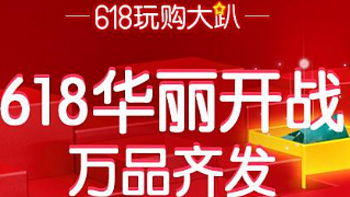 618玩购大趴

618华丽开战
万品齐发